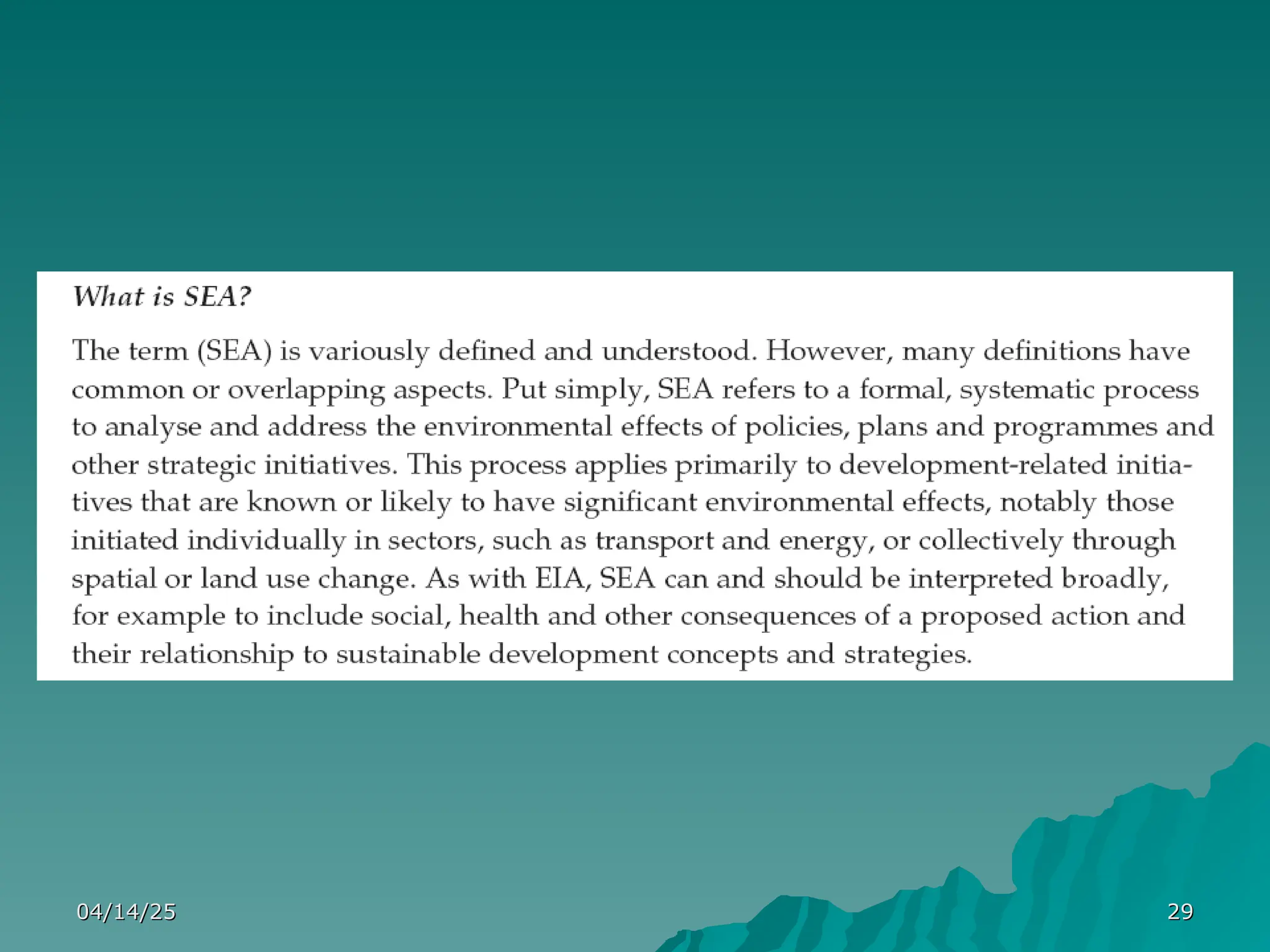 What is SEA?

The term (SEA) is variously defined and understood. However, many definitions have common or overlapping aspects. Put simply, SEA refers to a formal, systematic process to analyse and address the environmental effects of policies, plans and programmes and other strategic initiatives. This process applies primarily to development-related initiatives that are known or likely to have significant environmental effects, notably those initiated individually in sectors, such as transport and energy, or collectively through spatial or land use change. As with EIA, SEA can and should be interpreted broadly, for example to include social, health and other consequences of a proposed action and their relationship to sustainable development concepts and strategies.

04/14/25

29